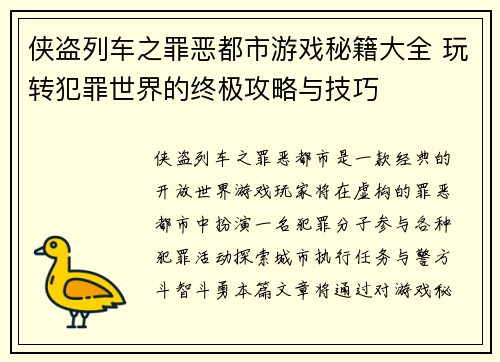 侠盗列车之罪恶都市游戏秘籍大全 玩转犯罪世界的终极攻略与技巧

侠盗列车之罪恶都市是一款经典的开放世界游戏玩家将在虚构的罪恶都市中扮演一名犯罪分子参与各种犯罪活动探索城市执行任务与警方斗智斗勇本篇文章将通过对游戏秘